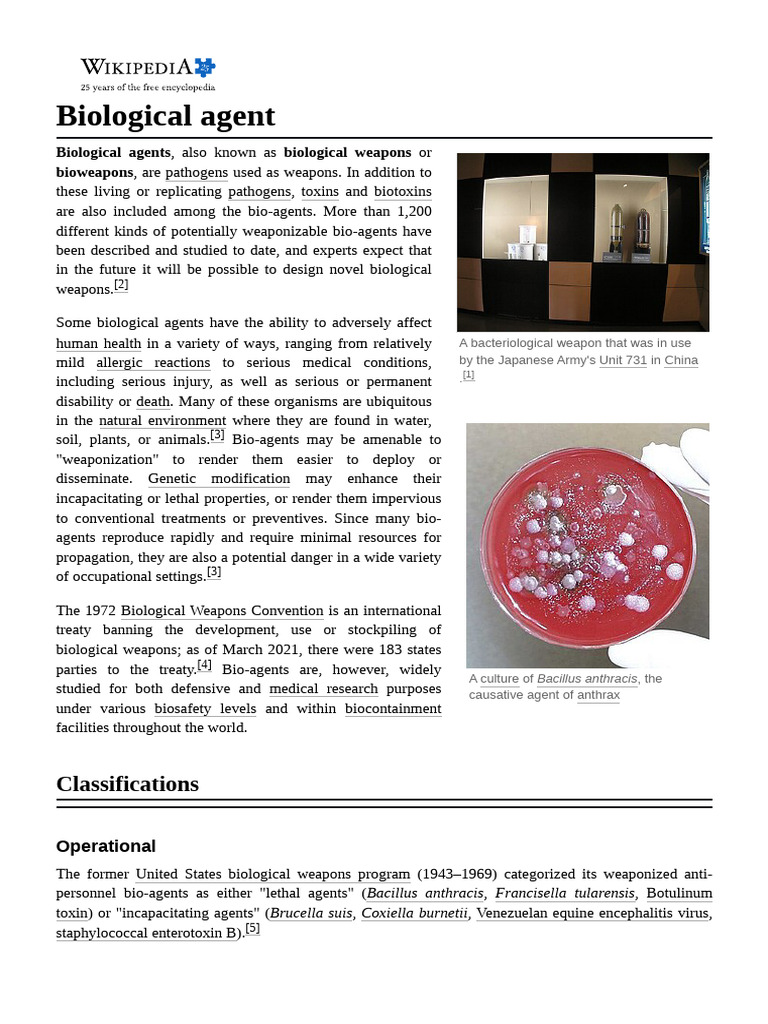 WIKIPEDIA
25 years of the free encyclopedia

Biological agent

Biological agents, also known as biological weapons or bioweapons, are pathogens used as weapons. In addition to these living or replicating pathogens, toxins and biotoxins are also included among the bio-agents. More than 1,200 different kinds of potentially weaponizable bio-agents have been described and studied to date, and experts expect that in the future it will be possible to design novel biological weapons.$^{[2]}$

Some biological agents have the ability to adversely affect human health in a variety of ways, ranging from relatively mild allergic reactions to serious medical conditions, including serious injury, as well as serious or permanent disability or death. Many of these organisms are ubiquitous in the natural environment where they are found in water, soil, plants, or animals.$^{[3]}$ Bio-agents may be amenable to "weaponization" to render them easier to deploy or disseminate. Genetic modification may enhance their incapacitating or lethal properties, or render them impervious to conventional treatments or preventives. Since many bio-agents reproduce rapidly and require minimal resources for propagation, they are also a potential danger in a wide variety of occupational settings.$^{[3]}$

The 1972 Biological Weapons Convention is an international treaty banning the development, use or stockpiling of biological weapons; as of March 2021, there were 183 states parties to the treaty.$^{[4]}$ Bio-agents are, however, widely studied for both defensive and medical research purposes under various biosafety levels and within biocontainment facilities throughout the world.

A bacteriological weapon that was in use by the Japanese Army's Unit 731 in China $^{[1]}$

A culture of Bacillus anthracis, the causative agent of anthrax

Classifications

Operational

The former United States biological weapons program (1943–1969) categorized its weaponized anti-personnel bio-agents as either "lethal agents" (Bacillus anthracis, Francisella tularensis, Botulinum toxin) or "incapacitating agents" (Brucella suis, Coxiella burnetii, Venezuelan equine encephalitis virus, staphylococcal enterotoxin B).$^{[5]}$